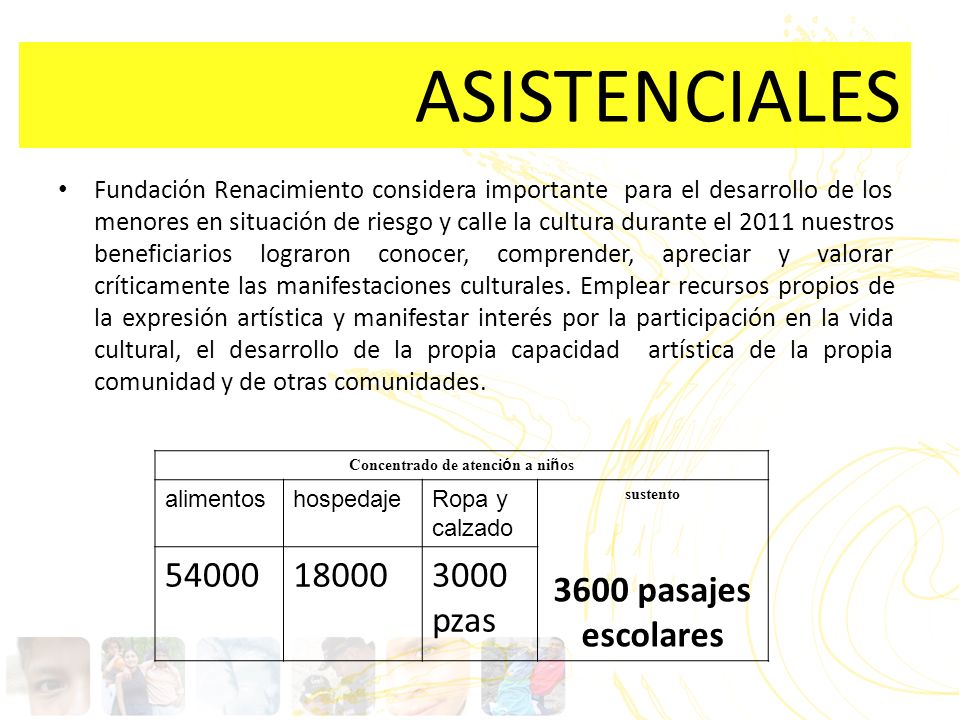 ASISTENCIALES

• Fundación Renacimiento considera importante para el desarrollo de los menores en situación de riesgo y calle la cultura durante el 2011 nuestros beneficiarios lograron conocer, comprender, apreciar y valorar críticamente las manifestaciones culturales. Emplear recursos propios de la expresión artística y manifestar interés por la participación en la vida cultural, el desarrollo de la propia capacidad artística de la propia comunidad y de otras comunidades.

| Concentrado de atención a niños | | | |
|---|---|---|---|
| alimentos | hospedaje | Ropa y calzado | sustento |
| 54000 | 18000 | 3000 pzas | 3600 pasajes escolares |